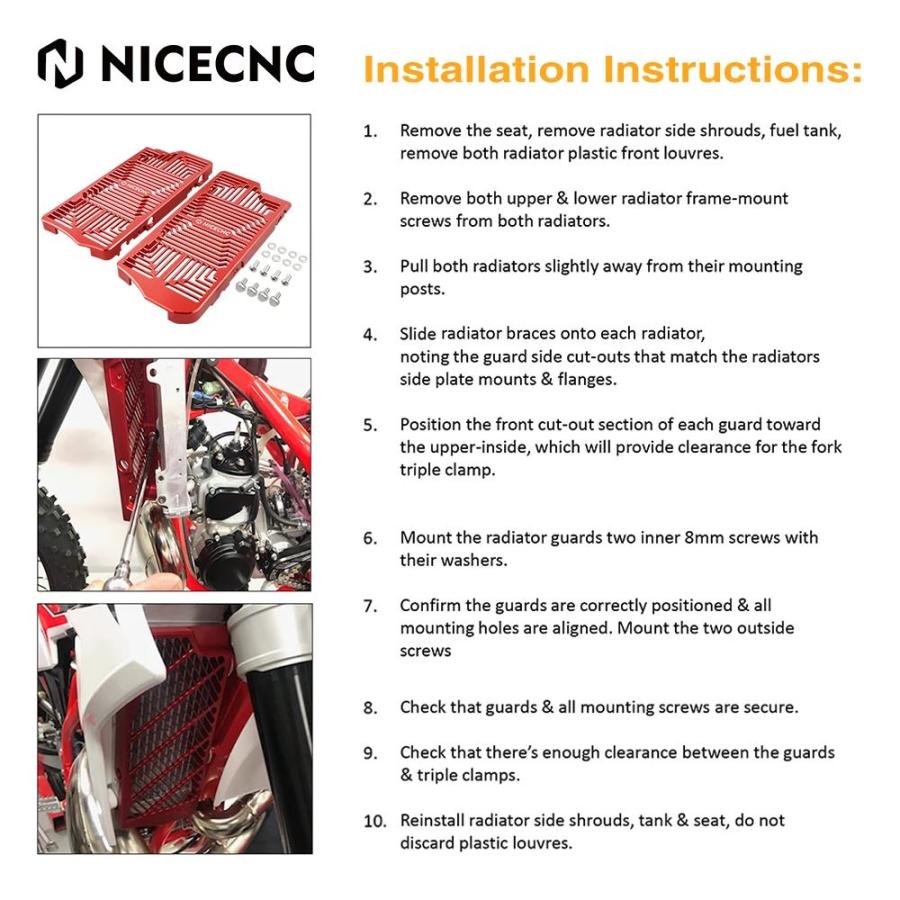 NICECNC

Installation Instructions:

1. Remove the seat, remove radiator side shrouds, fuel tank, remove both radiator plastic front louvres.

2. Remove both upper & lower radiator frame-mount screws from both radiators.

3. Pull both radiators slightly away from their mounting posts.

4. Slide radiator braces onto each radiator, noting the guard side cut-outs that match the radiators side plate mounts & flanges.

5. Position the front cut-out section of each guard toward the upper-inside, which will provide clearance for the fork triple clamp.

6. Mount the radiator guards two inner 8mm screws with their washers.

7. Confirm the guards are correctly positioned & all mounting holes are aligned. Mount the two outside screws

8. Check that guards & all mounting screws are secure.

9. Check that there's enough clearance between the guards & triple clamps.

10. Reinstall radiator side shrouds, tank & seat, do not discard plastic louvres.